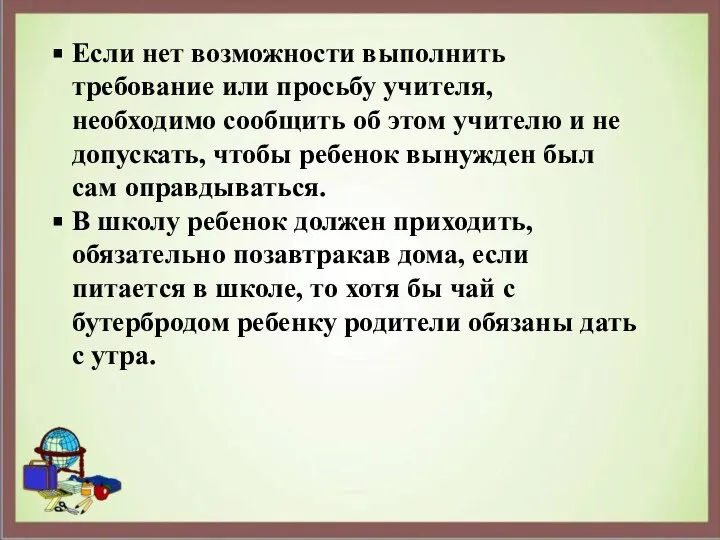 ▪ Если нет возможности выполнить требование или просьбу учителя, необходимо сообщить об этом учителю и не допускать, чтобы ребенок вынужден был сам оправдываться.

▪ В школу ребенок должен приходить, обязательно позавтракав дома, если питается в школе, то хотя бы чай с бутербродом ребенку родители обязаны дать с утра.